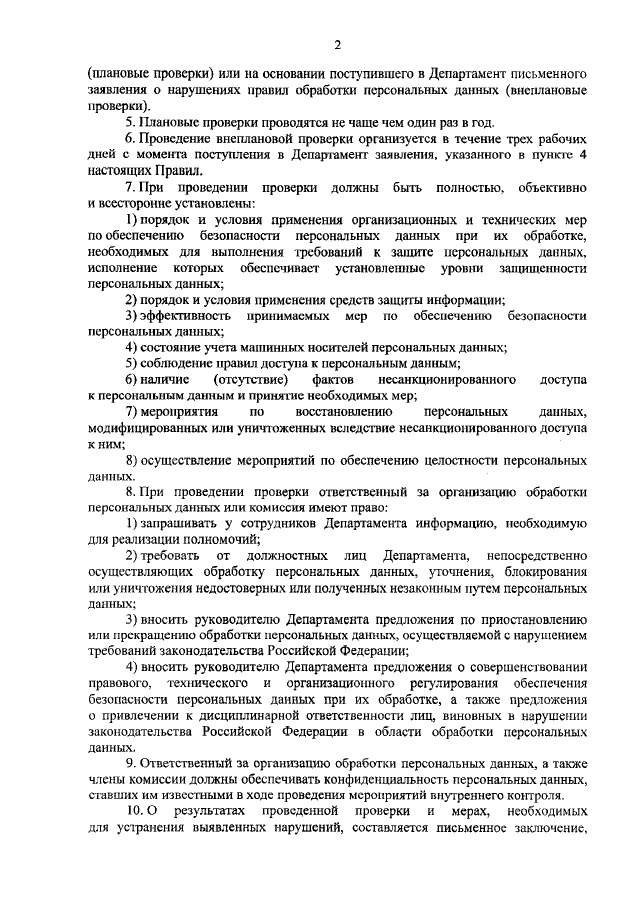 2

(плановые проверки) или на основании поступившего в Департамент письменного заявления о нарушениях правил обработки персональных данных (внеплановые проверки).

5. Плановые проверки проводятся не чаще чем один раз в год.

6. Проведение внеплановой проверки организуется в течение трех рабочих дней с момента поступления в Департамент заявления, указанного в пункте 4 настоящих Правил.

7. При проведении проверки должны быть полностью, объективно и всесторонне установлены:

1) порядок и условия применения организационных и технических мер по обеспечению безопасности персональных данных при их обработке, необходимых для выполнения требований к защите персональных данных, исполнение которых обеспечивает установленные уровни защищенности персональных данных;

2) порядок и условия применения средств защиты информации;

3) эффективность принимаемых мер по обеспечению безопасности персональных данных;

4) состояние учета машинных носителей персональных данных;

5) соблюдение правил доступа к персональным данным;

6) наличие (отсутствие) фактов несанкционированного доступа к персональным данным и принятие необходимых мер;

7) мероприятия по восстановлению персональных данных, модифицированных или уничтоженных вследствие несанкционированного доступа к ним;

8) осуществление мероприятий по обеспечению целостности персональных данных.

8. При проведении проверки ответственный за организацию обработки персональных данных или комиссия имеют право:

1) запрашивать у сотрудников Департамента информацию, необходимую для реализации полномочий;

2) требовать от должностных лиц Департамента, непосредственно осуществляющих обработку персональных данных, уточнения, блокирования или уничтожения недостоверных или полученных незаконным путем персональных данных;

3) вносить руководителю Департамента предложения по приостановлению или прекращению обработки персональных данных, осуществляемой с нарушением требований законодательства Российской Федерации;

4) вносить руководителю Департамента предложения о совершенствовании правового, технического и организационного регулирования обеспечения безопасности персональных данных при их обработке, а также предложения о привлечении к дисциплинарной ответственности лиц, виновных в нарушении законодательства Российской Федерации в области обработки персональных данных.

9. Ответственный за организацию обработки персональных данных, а также члены комиссии должны обеспечивать конфиденциальность персональных данных, ставших им известными в ходе проведения мероприятий внутреннего контроля.

10. О результатах проведенной проверки и мерах, необходимых для устранения выявленных нарушений, составляется письменное заключение,